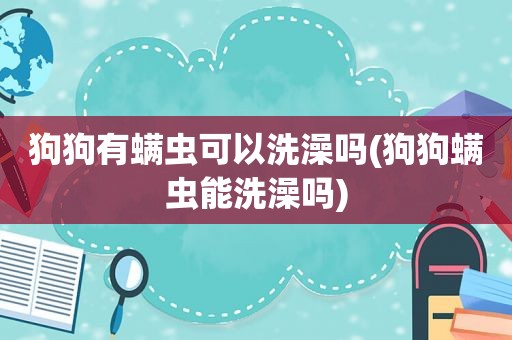 狗狗有螨虫可以洗澡吗(狗狗螨虫能洗澡吗)